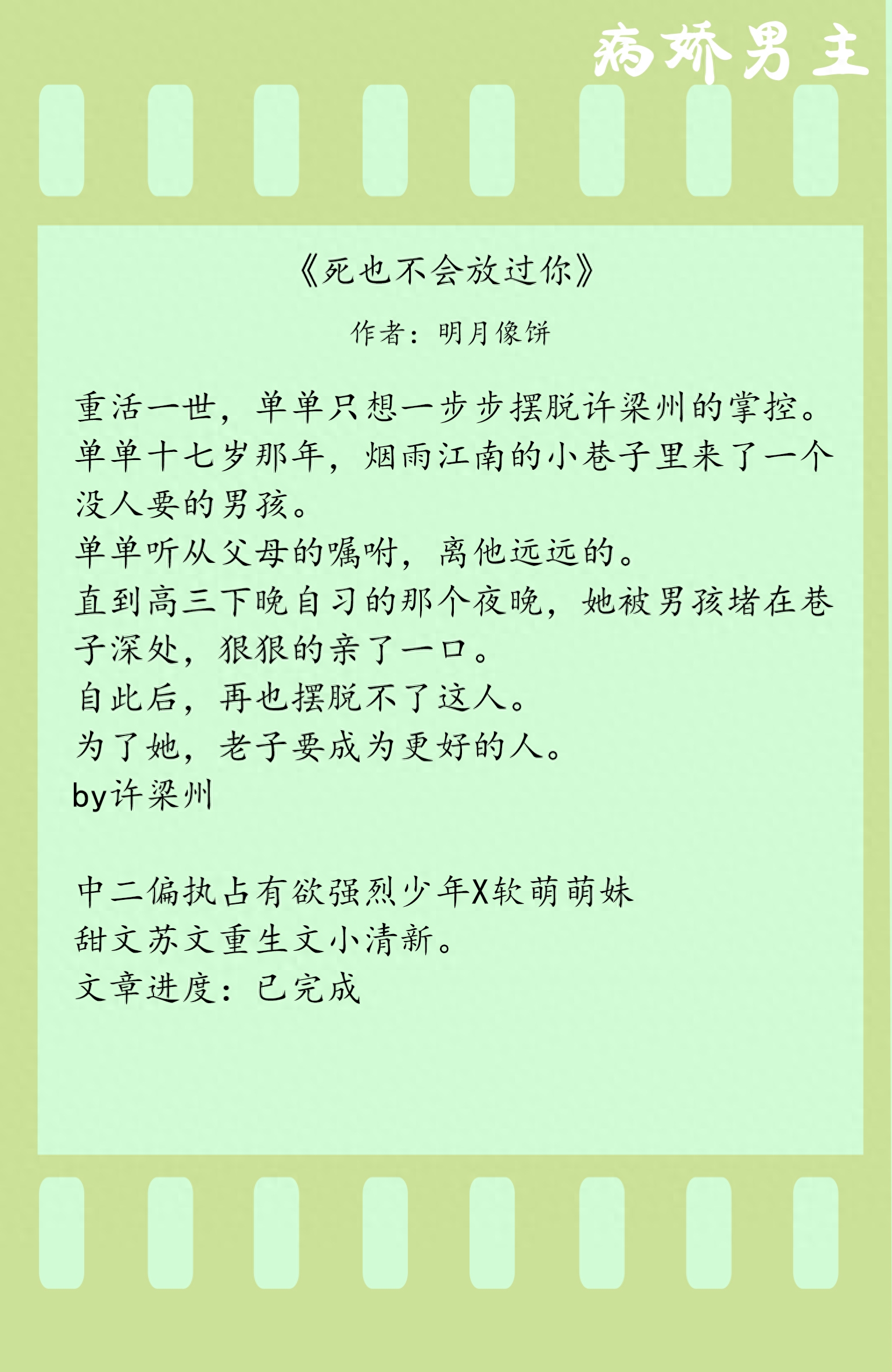 病娇男主

《死也不会放过你》

作者：明月像饼

重活一世，单单只想一步步摆脱许梁州的掌控。
单单十七岁那年，烟雨江南的小巷子里来了一个没人要的男孩。
单单听从父母的嘱咐，离他远远的。
直到高三下晚自习的那个夜晚，她被男孩堵在巷子深处，狠狠的亲了一口。
自此后，再也摆脱不了这人。
为了她，老子要成为更好的人。
by许梁州

中二偏执占有欲强烈少年X软萌萌妹
甜文苏文重生文小清新。
文章进度：已完成